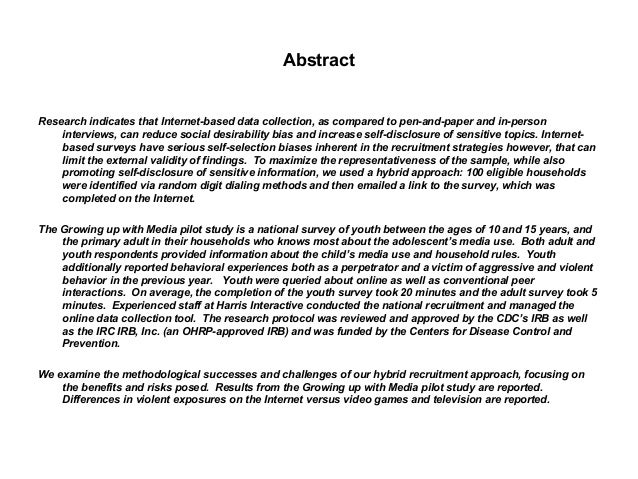 Abstract

Research indicates that Internet-based data collection, as compared to pen-and-paper and in-person interviews, can reduce social desirability bias and increase self-disclosure of sensitive topics. Internet-based surveys have serious self-selection biases inherent in the recruitment strategies however, that can limit the external validity of findings. To maximize the representativeness of the sample, while also promoting self-disclosure of sensitive information, we used a hybrid approach: 100 eligible households were identified via random digit dialing methods and then emailed a link to the survey, which was completed on the Internet.

The Growing up with Media pilot study is a national survey of youth between the ages of 10 and 15 years, and the primary adult in their households who knows most about the adolescent's media use. Both adult and youth respondents provided information about the child's media use and household rules. Youth additionally reported behavioral experiences both as a perpetrator and a victim of aggressive and violent behavior in the previous year. Youth were queried about online as well as conventional peer interactions. On average, the completion of the youth survey took 20 minutes and the adult survey took 5 minutes. Experienced staff at Harris Interactive conducted the national recruitment and managed the online data collection tool. The research protocol was reviewed and approved by the CDC's IRB as well as the IRC IRB, Inc. (an OHRP-approved IRB) and was funded by the Centers for Disease Control and Prevention.

We examine the methodological successes and challenges of our hybrid recruitment approach, focusing on the benefits and risks posed. Results from the Growing up with Media pilot study are reported. Differences in violent exposures on the Internet versus video games and television are reported.